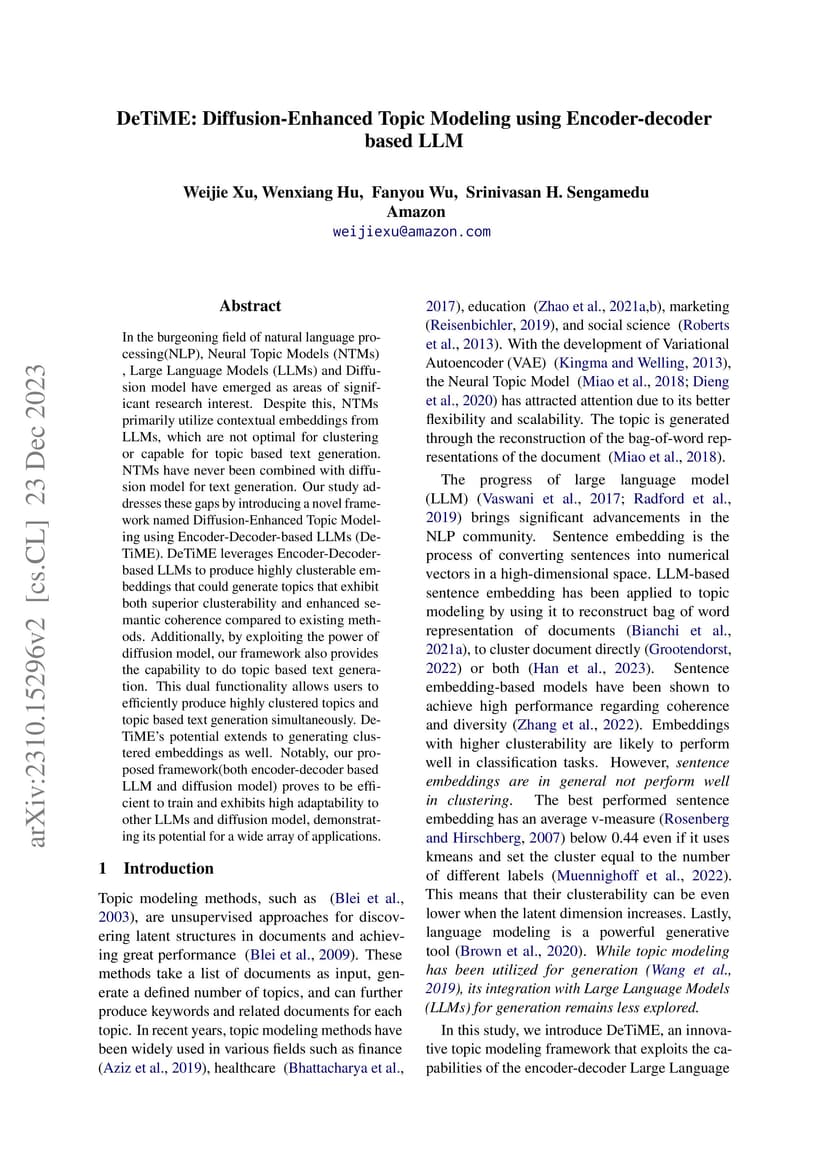 DeTiME: Diffusion-Enhanced Topic Modeling using Encoder-decoder based LLM

Weijie Xu, Wenxiang Hu, Fanyou Wu, Srinivasan H. Sengamedu
Amazon
weijiexu@amazon.com

arXiv:2310.15296v2 [cs.CL] 23 Dec 2023

Abstract

In the burgeoning field of natural language processing(NLP), Neural Topic Models (NTMs) , Large Language Models (LLMs) and Diffusion model have emerged as areas of significant research interest. Despite this, NTMs primarily utilize contextual embeddings from LLMs, which are not optimal for clustering or capable for topic based text generation. NTMs have never been combined with diffusion model for text generation. Our study addresses these gaps by introducing a novel framework named Diffusion-Enhanced Topic Modeling using Encoder-Decoder-based LLMs (DeTiME). DeTiME leverages Encoder-Decoder-based LLMs to produce highly clusterable embeddings that could generate topics that exhibit both superior clusterability and enhanced semantic coherence compared to existing methods. Additionally, by exploiting the power of diffusion model, our framework also provides the capability to do topic based text generation. This dual functionality allows users to efficiently produce highly clustered topics and topic based text generation simultaneously. DeTiME's potential extends to generating clustered embeddings as well. Notably, our proposed framework(both encoder-decoder based LLM and diffusion model) proves to be efficient to train and exhibits high adaptability to other LLMs and diffusion model, demonstrating its potential for a wide array of applications.

1 Introduction

Topic modeling methods, such as (Blei et al., 2003), are unsupervised approaches for discovering latent structures in documents and achieving great performance (Blei et al., 2009). These methods take a list of documents as input, generate a defined number of topics, and can further produce keywords and related documents for each topic. In recent years, topic modeling methods have been widely used in various fields such as finance (Aziz et al., 2019), healthcare (Bhattacharya et al., 2017), education (Zhao et al., 2021a,b), marketing (Reisenbichler, 2019), and social science (Roberts et al., 2013). With the development of Variational Autoencoder (VAE) (Kingma and Welling, 2013), the Neural Topic Model (Miao et al., 2018; Dieng et al., 2020) has attracted attention due to its better flexibility and scalability. The topic is generated through the reconstruction of the bag-of-word representations of the document (Miao et al., 2018).

The progress of large language model (LLM) (Vaswani et al., 2017; Radford et al., 2019) brings significant advancements in the NLP community. Sentence embedding is the process of converting sentences into numerical vectors in a high-dimensional space. LLM-based sentence embedding has been applied to topic modeling by using it to reconstruct bag of word representation of documents (Bianchi et al., 2021a), to cluster document directly (Grootendorst, 2022) or both (Han et al., 2023). Sentence embedding-based models have been shown to achieve high performance regarding coherence and diversity (Zhang et al., 2022). Embeddings with higher clusterability are likely to perform well in classification tasks. However, sentence embeddings are in general not perform well in clustering. The best performed sentence embedding has an average v-measure (Rosenberg and Hirschberg, 2007) below 0.44 even if it uses kmeans and set the cluster equal to the number of different labels (Muennighoff et al., 2022). This means that their clusterability can be even lower when the latent dimension increases. Lastly, language modeling is a powerful generative tool (Brown et al., 2020). While topic modeling has been utilized for generation (Wang et al., 2019), its integration with Large Language Models (LLMs) for generation remains less explored.

In this study, we introduce DeTiME, an innovative topic modeling framework that exploits the capabilities of the encoder-decoder Large Language